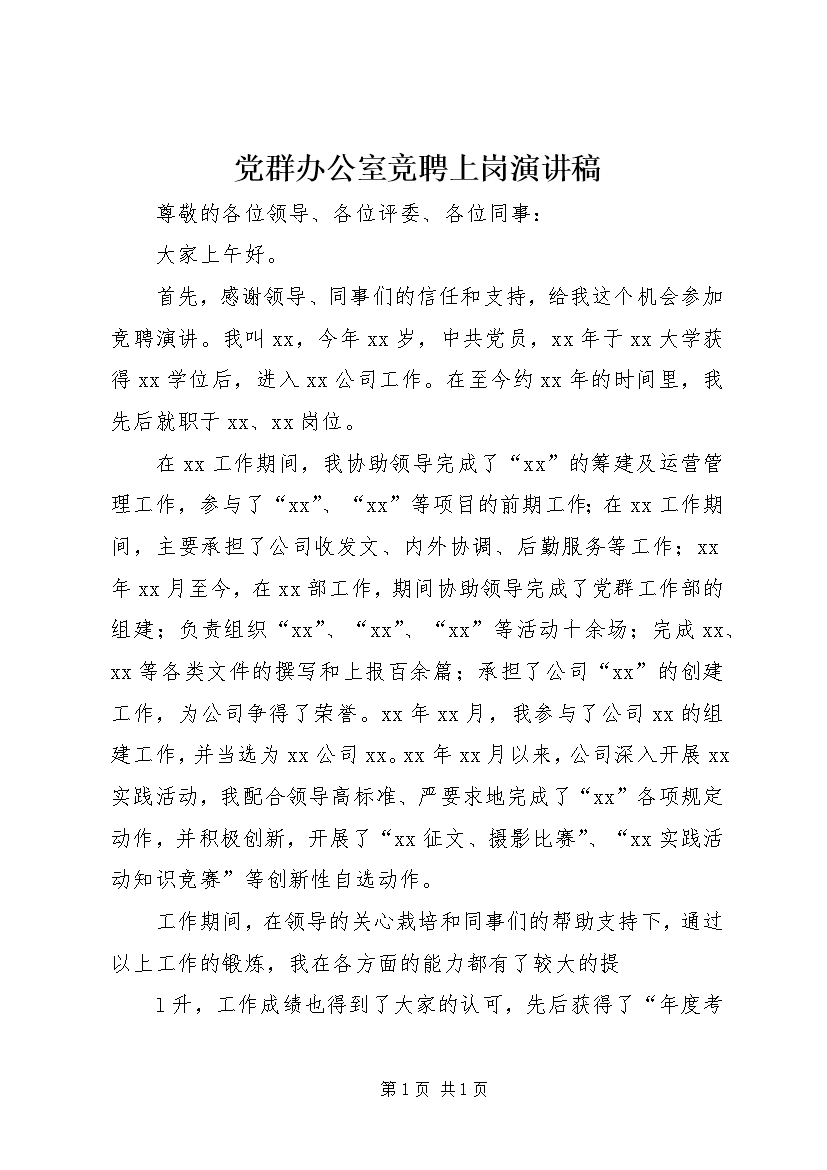 党群办公室竞聘上岗演讲稿

尊敬的各位领导、各位评委、各位同事：

大家上午好。

首先，感谢领导、同事们的信任和支持，给我这个机会参加竞聘演讲。我叫xx，今年xx岁，中共党员，xx年于xx大学获得xx学位后，进入xx公司工作。在至今约xx年的时间里，我先后就职于xx、xx岗位。

在xx工作期间，我协助领导完成了“xx”的筹建及运营管理工作，参与了“xx”、“xx”等项目的前期工作；在xx工作期间，主要承担了公司收发文、内外协调、后勤服务等工作；xx年xx月至今，在xx部工作，期间协助领导完成了党群工作部的组建；负责组织“xx”、“xx”、“xx”等活动十余场；完成xx、xx等各类文件的撰写和上报百余篇；承担了公司“xx”的创建工作，为公司争得了荣誉。xx年xx月，我参与了公司xx的组建工作，并当选为xx公司xx。xx年xx月以来，公司深入开展xx实践活动，我配合领导高标准、严要求地完成了“xx”各项规定动作，并积极创新，开展了“xx征文、摄影比赛”、“xx实践活动知识竞赛”等创新性自选动作。

工作期间，在领导的关心栽培和同事们的帮助支持下，通过以上工作的锻炼，我在各方面的能力都有了较大的提

1升，工作成绩也得到了大家的认可，先后获得了“年度考

第1页 共1页